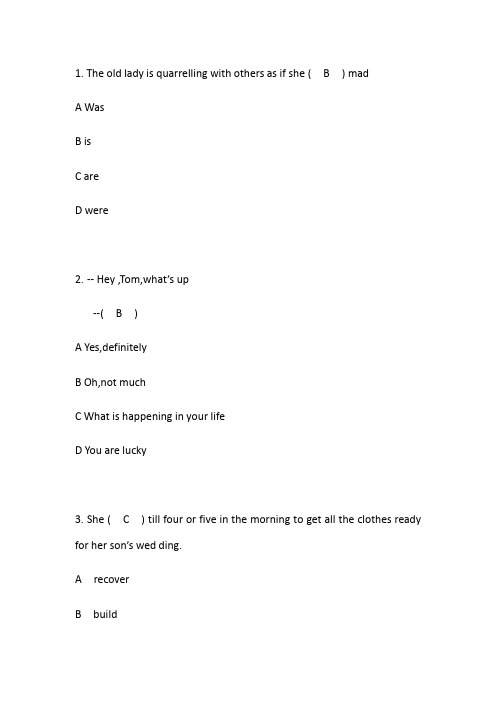 1. The old lady is quarrelling with others as if she ( B ) mad

A Was

B is

C are

D were

2. -- Hey ,Tom,what's up

--( B )

A Yes,definitely

B Oh,not much

C What is happening in your life

D You are lucky

3. She ( C ) till four or five in the morning to get all the clothes ready for her son's wed ding.

A recover

B build